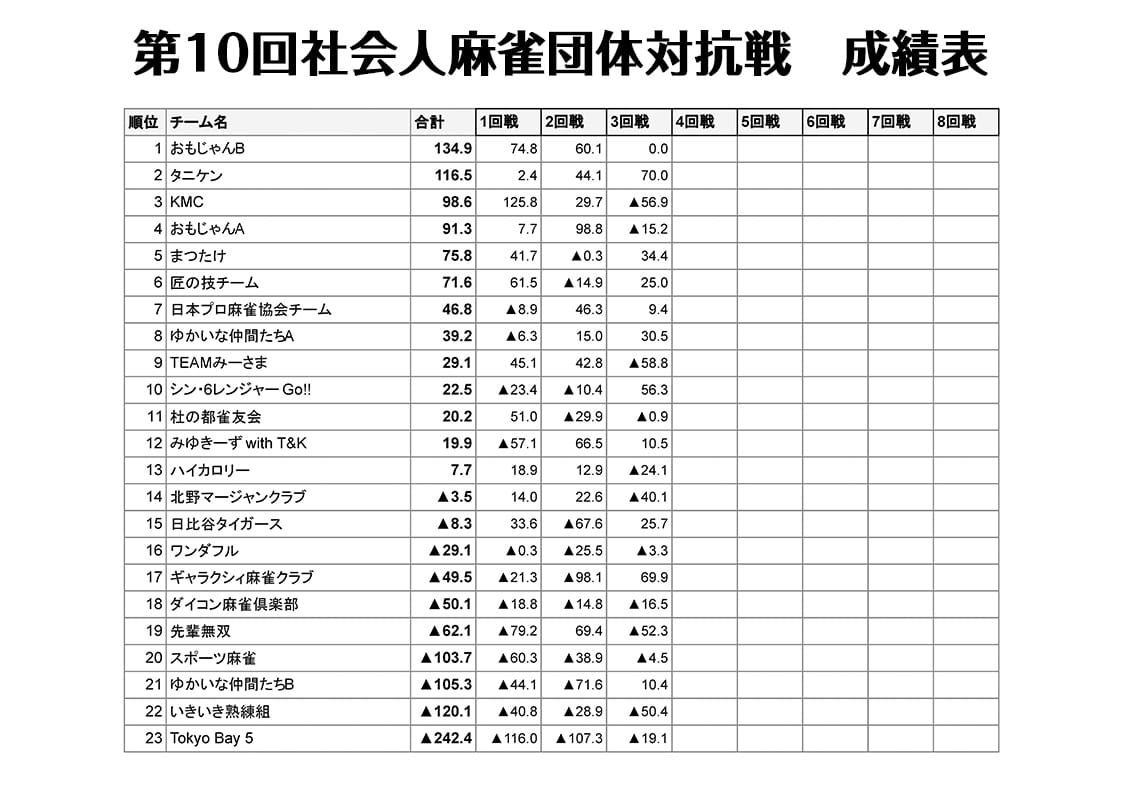 第10回社会人麻雀団体対抗戦　成績表

| 順位 | チーム名 | 合計 | 1回戦 | 2回戦 | 3回戦 | 4回戦 | 5回戦 | 6回戦 | 7回戦 | 8回戦 |
|---|---|---|---|---|---|---|---|---|---|---|
| 1 | おもじゃんB | 134.9 | 74.8 | 60.1 | 0.0 | | | | | |
| 2 | タニケン | 116.5 | 2.4 | 44.1 | 70.0 | | | | | |
| 3 | KMC | 98.6 | 125.8 | 29.7 | ▲56.9 | | | | | |
| 4 | おもじゃんA | 91.3 | 7.7 | 98.8 | ▲15.2 | | | | | |
| 5 | まつたけ | 75.8 | 41.7 | ▲0.3 | 34.4 | | | | | |
| 6 | 匠の技チーム | 71.6 | 61.5 | ▲14.9 | 25.0 | | | | | |
| 7 | 日本プロ麻雀協会チーム | 46.8 | ▲8.9 | 46.3 | 9.4 | | | | | |
| 8 | ゆかいな仲間たちA | 39.2 | ▲6.3 | 15.0 | 30.5 | | | | | |
| 9 | TEAMみーさま | 29.1 | 45.1 | 42.8 | ▲58.8 | | | | | |
| 10 | シン・6レンジャー Go!! | 22.5 | ▲23.4 | ▲10.4 | 56.3 | | | | | |
| 11 | 杜の都雀友会 | 20.2 | 51.0 | ▲29.9 | ▲0.9 | | | | | |
| 12 | みゆきーず with T&K | 19.9 | ▲57.1 | 66.5 | 10.5 | | | | | |
| 13 | ハイカロリー | 7.7 | 18.9 | 12.9 | ▲24.1 | | | | | |
| 14 | 北野マージャンクラブ | ▲3.5 | 14.0 | 22.6 | ▲40.1 | | | | | |
| 15 | 日比谷タイガース | ▲8.3 | 33.6 | ▲67.6 | 25.7 | | | | | |
| 16 | ワンダフル | ▲29.1 | ▲0.3 | ▲25.5 | ▲3.3 | | | | | |
| 17 | ギャラクシィ麻雀クラブ | ▲49.5 | ▲21.3 | ▲98.1 | 69.9 | | | | | |
| 18 | ダイコン麻雀倶楽部 | ▲50.1 | ▲18.8 | ▲14.8 | ▲16.5 | | | | | |
| 19 | 先輩無双 | ▲62.1 | ▲79.2 | 69.4 | ▲52.3 | | | | | |
| 20 | スポーツ麻雀 | ▲103.7 | ▲60.3 | ▲38.9 | ▲4.5 | | | | | |
| 21 | ゆかいな仲間たちB | ▲105.3 | ▲44.1 | ▲71.6 | 10.4 | | | | | |
| 22 | いきいき熟練組 | ▲120.1 | ▲40.8 | ▲28.9 | ▲50.4 | | | | | |
| 23 | Tokyo Bay 5 | ▲242.4 | ▲116.0 | ▲107.3 | ▲19.1 | | | | | |